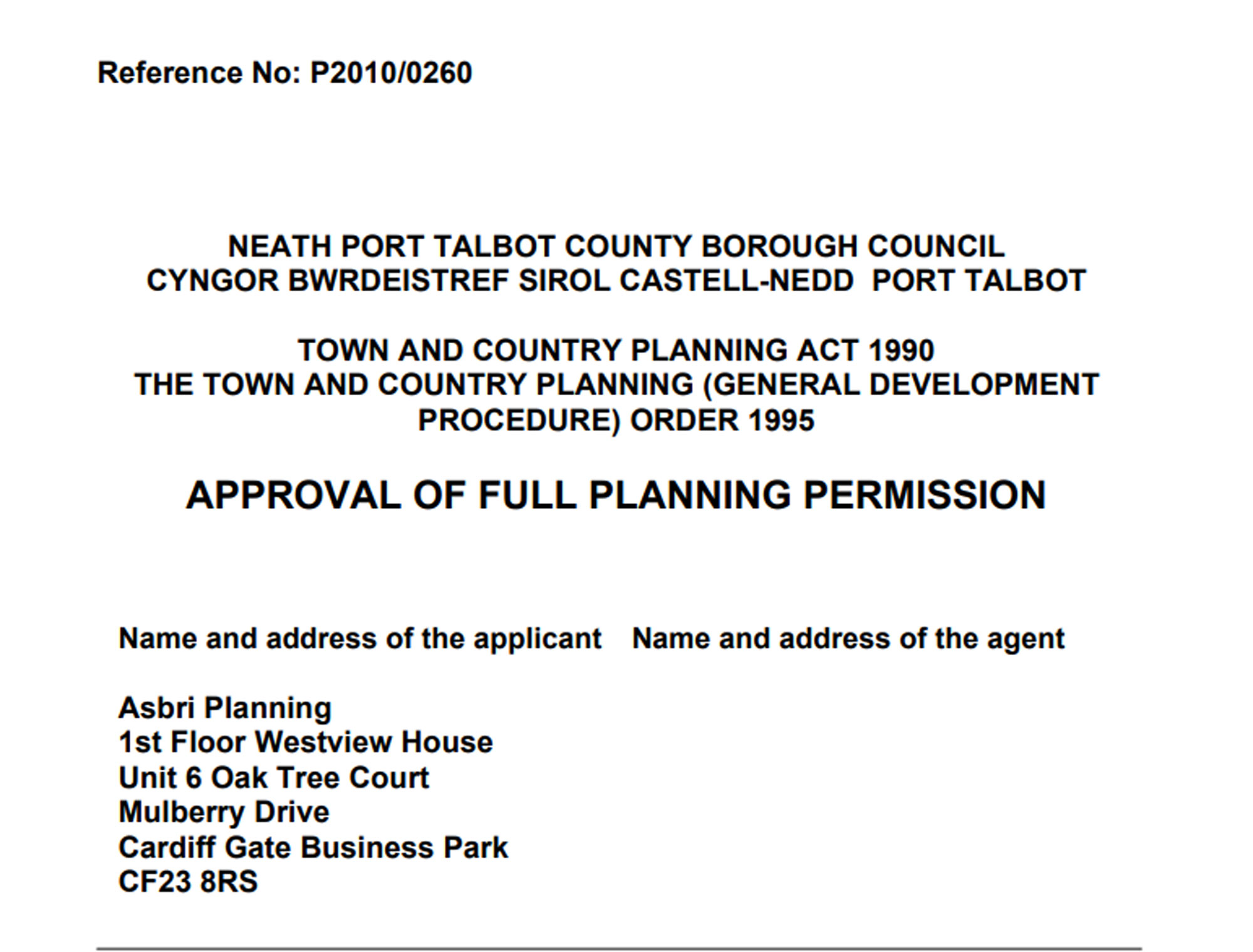 Reference No: P2010/0260

NEATH PORT TALBOT COUNTY BOROUGH COUNCIL
CYNGOR BWRDEISTREF SIROL CASTELL-NEDD PORT TALBOT

TOWN AND COUNTRY PLANNING ACT 1990
THE TOWN AND COUNTRY PLANNING (GENERAL DEVELOPMENT PROCEDURE) ORDER 1995

APPROVAL OF FULL PLANNING PERMISSION

Name and address of the applicant

Asbri Planning
1st Floor Westview House
Unit 6 Oak Tree Court
Mulberry Drive
Cardiff Gate Business Park
CF23 8RS

Name and address of the agent